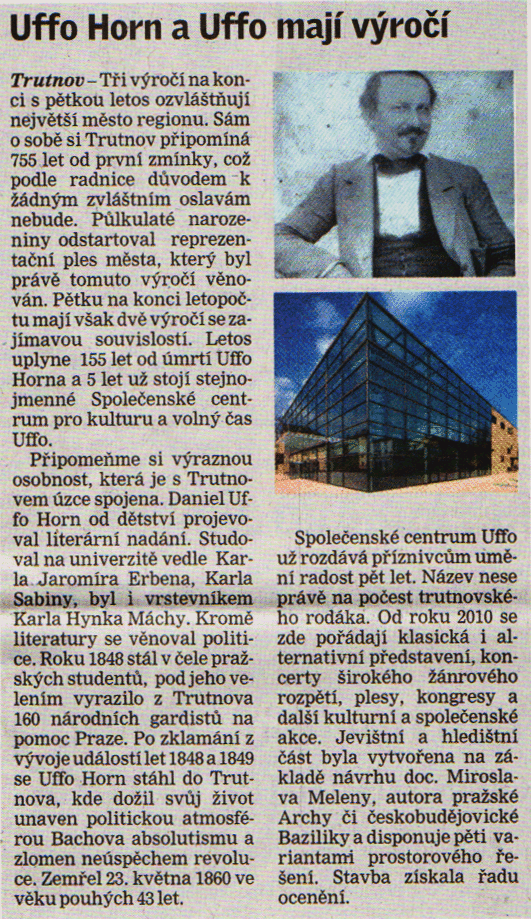 Uffo Horn a Uffo mají výročí

Trutnov – Tři výročí na konci s pětkou letos ozvláštňují největší město regionu. Sám o sobě si Trutnov připomíná 755 let od první zmínky, což podle radnice důvodem k žádným zvláštním oslavám nebude. Půlkulaté narozeniny odstartoval reprezentační ples města, který byl právě tomuto výročí věnován. Pětku na konci letopočtu mají však dvě výročí se zajímavou souvislostí. Letos uplyne 155 let od úmrtí Uffo Horna a 5 let už stojí stejnojmenné Společenské centrum pro kulturu a volný čas Uffo.

Připomeňme si výraznou osobnost, která je s Trutnovem úzce spojena. Daniel Uffo Horn od dětství projevoval literární nadání. Studoval na univerzitě vedle Karla Jaromíra Erbena, Karla Sabiny, byl i vrstevníkem Karla Hynka Máchy. Kromě literatury se věnoval politice. Roku 1848 stál v čele pražských studentů, pod jeho velením vyrazilo z Trutnova 160 národních gardistů na pomoc Praze. Po zklamání z vývoje událostí let 1848 a 1849 se Uffo Horn stáhl do Trutnova, kde dožil svůj život unaven politickou atmosférou Bachova absolutismu a zlomen neúspěchem revoluce. Zemřel 23. května 1860 ve věku pouhých 43 let.

Společenské centrum Uffo už rozdává příznivcům umění radost pět let. Název nese právě na počest trutnovského rodáka. Od roku 2010 se zde pořádají klasická i alternativní představení, koncerty širokého žánrového rozpětí, plesy, kongresy a další kulturní a společenské akce. Jevištní a hledištní část byla vytvořena na základě návrhu doc. Miroslava Meleny, autora pražské Archy či českobudějovické Baziliky a disponuje pěti variantami prostorového řešení. Stavba získala řadu ocenění.